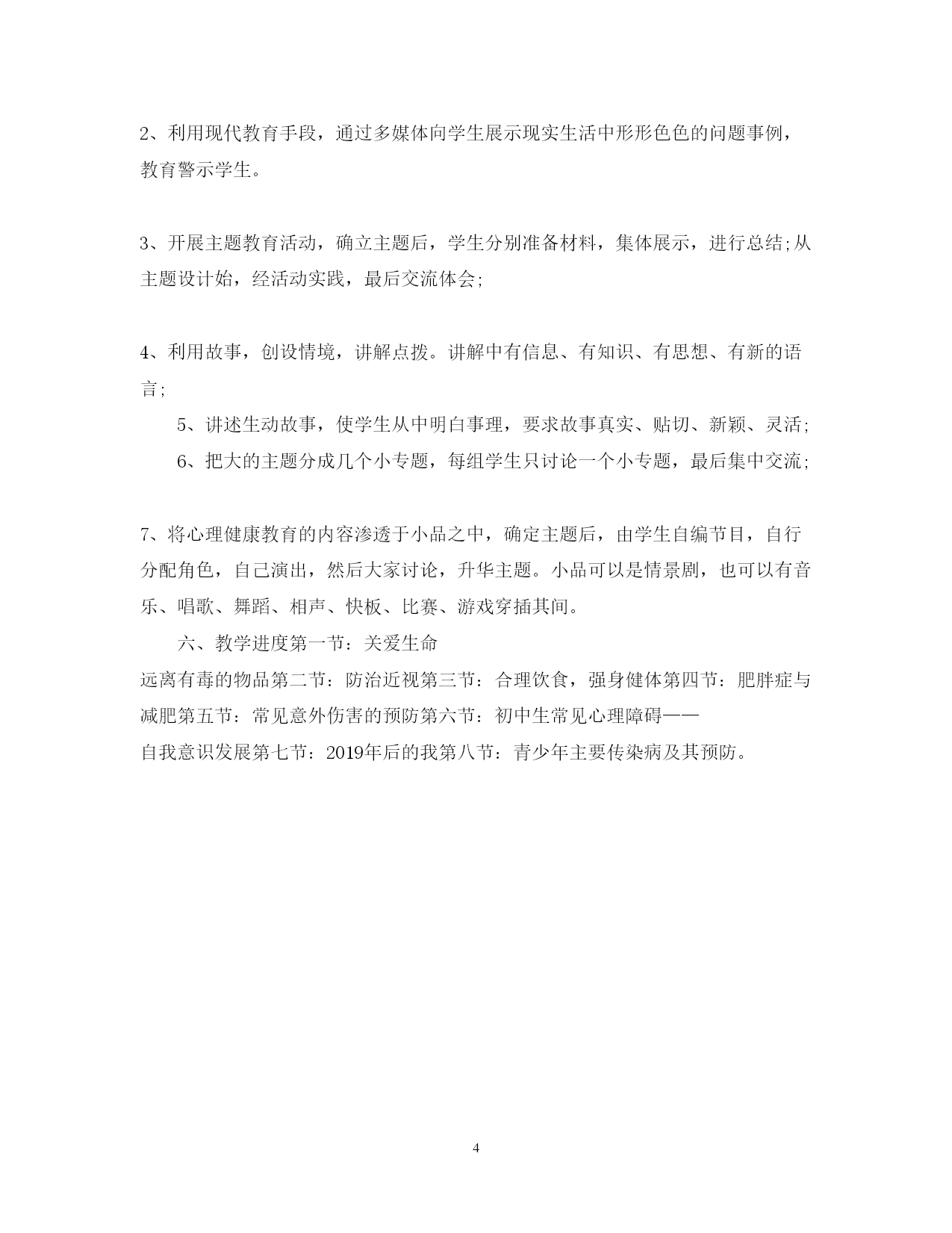 2、利用现代教育手段，通过多媒体向学生展示现实生活中形形色色的问题事例，教育警示学生。

3、开展主题教育活动，确立主题后，学生分别准备材料，集体展示，进行总结;从主题设计始，经活动实践，最后交流体会;

4、利用故事，创设情境，讲解点拨。讲解中有信息、有知识、有思想、有新的语言;

5、讲述生动故事，使学生从中明白事理，要求故事真实、贴切、新颖、灵活;

6、把大的主题分成几个小专题，每组学生只讨论一个小专题，最后集中交流;

7、将心理健康教育的内容渗透于小品之中，确定主题后，由学生自编节目，自行分配角色，自己演出，然后大家讨论，升华主题。小品可以是情景剧，也可以有音乐、唱歌、舞蹈、相声、快板、比赛、游戏穿插其间。

六、教学进度第一节：关爱生命

远离有毒的物品第二节：防治近视第三节：合理饮食，强身健体第四节：肥胖症与减肥第五节：常见意外伤害的预防第六节：初中生常见心理障碍——

自我意识发展第七节：2019年后的我第八节：青少年主要传染病及其预防。

4